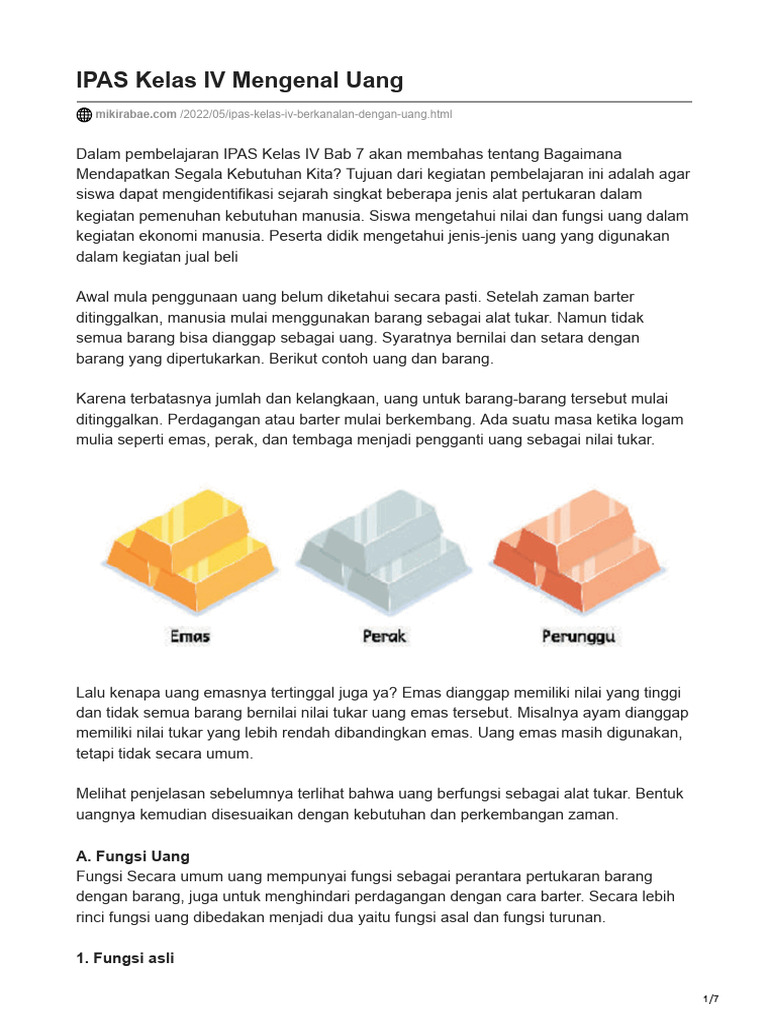 IPAS Kelas IV Mengenal Uang

mikirabae.com /2022/05/ipas-kelas-iv-berkanalan-dengan-uang.html

Dalam pembelajaran IPAS Kelas IV Bab 7 akan membahas tentang Bagaimana Mendapatkan Segala Kebutuhan Kita? Tujuan dari kegiatan pembelajaran ini adalah agar siswa dapat mengidentifikasi sejarah singkat beberapa jenis alat pertukaran dalam kegiatan pemenuhan kebutuhan manusia. Siswa mengetahui nilai dan fungsi uang dalam kegiatan ekonomi manusia. Peserta didik mengetahui jenis-jenis uang yang digunakan dalam kegiatan jual beli

Awal mula penggunaan uang belum diketahui secara pasti. Setelah zaman barter ditinggalkan, manusia mulai menggunakan barang sebagai alat tukar. Namun tidak semua barang bisa dianggap sebagai uang. Syaratnya bernilai dan setara dengan barang yang dipertukarkan. Berikut contoh uang dan barang.

Karena terbatasnya jumlah dan kelangkaan, uang untuk barang-barang tersebut mulai ditinggalkan. Perdagangan atau barter mulai berkembang. Ada suatu masa ketika logam mulia seperti emas, perak, dan tembaga menjadi pengganti uang sebagai nilai tukar.

Emas

Perak

Perunggu

Lalu kenapa uang emasnya tertinggal juga ya? Emas dianggap memiliki nilai yang tinggi dan tidak semua barang bernilai nilai tukar uang emas tersebut. Misalnya ayam dianggap memiliki nilai tukar yang lebih rendah dibandingkan emas. Uang emas masih digunakan, tetapi tidak secara umum.

Melihat penjelasan sebelumnya terlihat bahwa uang berfungsi sebagai alat tukar. Bentuk uangnya kemudian disesuaikan dengan kebutuhan dan perkembangan zaman.

A. Fungsi Uang
Fungsi Secara umum uang mempunyai fungsi sebagai perantara pertukaran barang dengan barang, juga untuk menghindari perdagangan dengan cara barter. Secara lebih rinci fungsi uang dibedakan menjadi dua yaitu fungsi asal dan fungsi turunan.

1. Fungsi asli

1/7